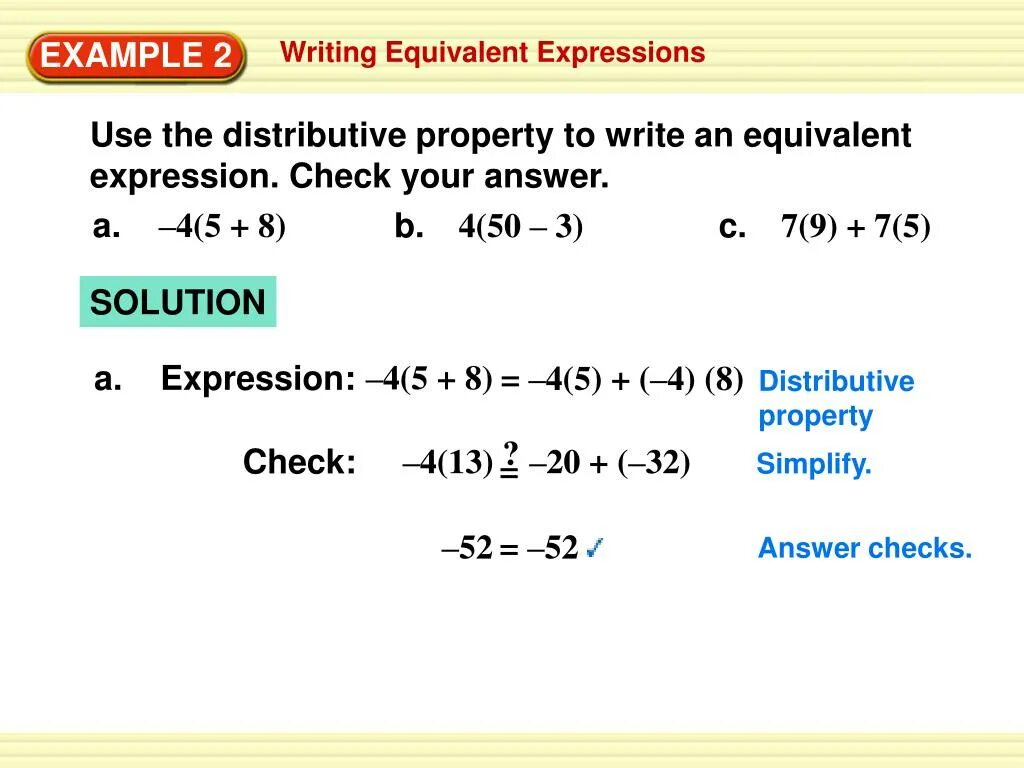 EXAMPLE 2 Writing Equivalent Expressions

Use the distributive property to write an equivalent expression. Check your answer.

a. $-4(5 + 8)$ b. $4(50 - 3)$ c. $7(9) + 7(5)$

SOLUTION

a. Expression: $-4(5 + 8) = -4(5) + (-4)(8)$ Distributive property

Check: $-4(13) \stackrel{?}{=} -20 + (-32)$ Simplify.

$-52 = -52$ ✓ Answer checks.